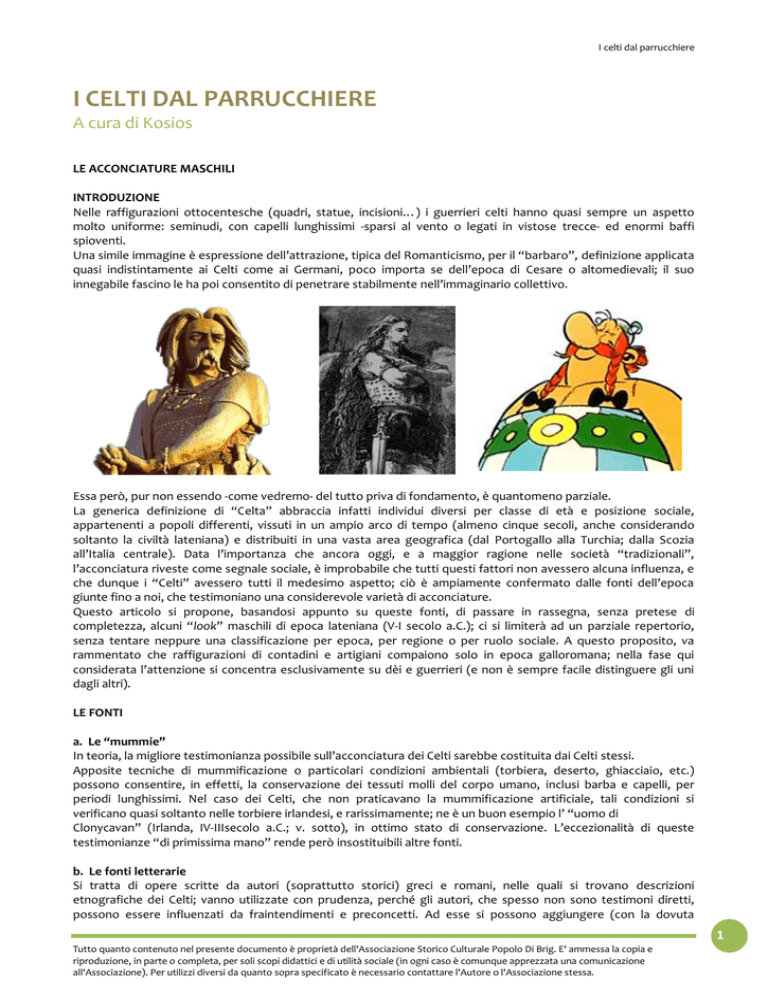 I celti dal parrucchiere

I CELTI DAL PARRUCCHIERE
A cura di Kosios

LE ACCONCIATURE MASCHILI

INTRODUZIONE
Nelle raffigurazioni ottocentesche (quadri, statue, incisioni…) i guerrieri celti hanno quasi sempre un aspetto molto uniforme: seminudi, con capelli lunghissimi -sparsi al vento o legati in vistose trecce- ed enormi baffi spioventi.
Una simile immagine è espressione dell'attrazione, tipica del Romanticismo, per il "barbaro", definizione applicata quasi indistintamente ai Celti come ai Germani, poco importa se dell'epoca di Cesare o altomedievali; il suo innegabile fascino le ha poi consentito di penetrare stabilmente nell'immaginario collettivo.

Essa però, pur non essendo -come vedremo- del tutto priva di fondamento, è quantomeno parziale.
La generica definizione di "Celta" abbraccia infatti individui diversi per classe di età e posizione sociale, appartenenti a popoli differenti, vissuti in un ampio arco di tempo (almeno cinque secoli, anche considerando soltanto la civiltà lateniana) e distribuiti in una vasta area geografica (dal Portogallo alla Turchia; dalla Scozia all'Italia centrale). Data l'importanza che ancora oggi, e a maggior ragione nelle società "tradizionali", l'acconciatura riveste come segnale sociale, è improbabile che tutti questi fattori non avessero alcuna influenza, e che dunque i "Celti" avessero tutti il medesimo aspetto; ciò è ampiamente confermato dalle fonti dell'epoca giunte fino a noi, che testimoniano una considerevole varietà di acconciature.
Questo articolo si propone, basandosi appunto su queste fonti, di passare in rassegna, senza pretese di completezza, alcuni "look" maschili di epoca lateniana (V-I secolo a.C.); ci si limiterà ad un parziale repertorio, senza tentare neppure una classificazione per epoca, per regione o per ruolo sociale. A questo proposito, va rammentato che raffigurazioni di contadini e artigiani compaiono solo in epoca galloromana; nella fase qui considerata l'attenzione si concentra esclusivamente su dèi e guerrieri (e non è sempre facile distinguere gli uni dagli altri).

LE FONTI

a. Le "mummie"
In teoria, la migliore testimonianza possibile sull'acconciatura dei Celti sarebbe costituita dai Celti stessi.
Apposite tecniche di mummificazione o particolari condizioni ambientali (torbiera, deserto, ghiacciaio, etc.) possono consentire, in effetti, la conservazione dei tessuti molli del corpo umano, inclusi barba e capelli, per periodi lunghissimi. Nel caso dei Celti, che non praticavano la mummificazione artificiale, tali condizioni si verificano quasi soltanto nelle torbiere irlandesi, e rarissimamente; ne è un buon esempio l' "uomo di Clonycavan" (Irlanda, IV-IIIsecolo a.C.; v. sotto), in ottimo stato di conservazione. L'eccezionalità di queste testimonianze "di primissima mano" rende però insostituibili altre fonti.

b. Le fonti letterarie
Si tratta di opere scritte da autori (soprattutto storici) greci e romani, nelle quali si trovano descrizioni etnografiche dei Celti; vanno utilizzate con prudenza, perché gli autori, che spesso non sono testimoni diretti, possono essere influenzati da fraintendimenti e preconcetti. Ad esse si possono aggiungere (con la dovuta

1

Tutto quanto contenuto nel presente documento è proprietà dell'Associazione Storico Culturale Popolo Di Brig. E' ammessa la copia e riproduzione, in parte o completa, per soli scopi didattici e di utilità sociale (in ogni caso è comunque apprezzata una comunicazione all'Associazione). Per utilizzi diversi da quanto sopra specificato è necessario contattare l'Autore o l'Associazione stessa.